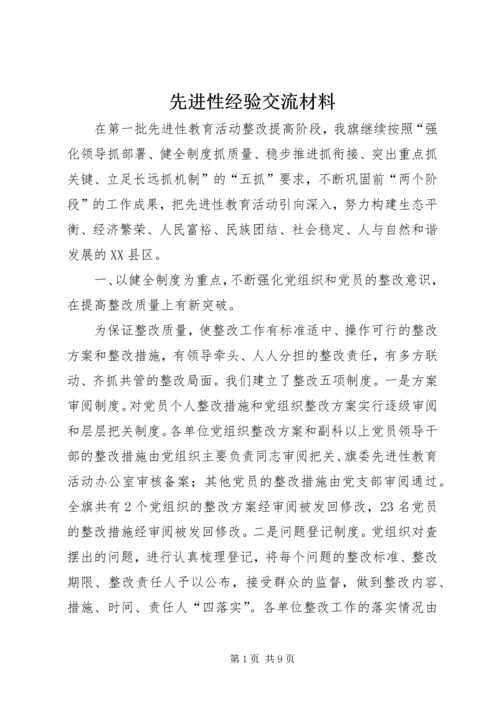 先进性经验交流材料

在第一批先进性教育活动整改提高阶段，我旗继续按照“强化领导抓部署、健全制度抓质量、稳步推进抓衔接、突出重点抓关键、立足长远抓机制”的“五抓”要求，不断巩固前“两个阶段”的工作成果，把先进性教育活动引向深入，努力构建生态平衡、经济繁荣、人民富裕、民族团结、社会稳定、人与自然和谐发展的XX县区。

一、以健全制度为重点，不断强化党组织和党员的整改意识，在提高整改质量上有新突破。

为保证整改质量，使整改工作有标准适中、操作可行的整改方案和整改措施，有领导牵头、人人分担的整改责任，有多方联动、齐抓共管的整改局面。我们建立了整改五项制度。一是方案审阅制度。对党员个人整改措施和党组织整改方案实行逐级审阅和层层把关制度。各单位党组织整改方案和副科以上党员领导干部的整改措施由党组织主要负责同志审阅把关、旗委先进性教育活动办公室审核备案；其他党员的整改措施由党支部审阅通过。全旗共有2个党组织的整改方案经审阅被发回修改，23名党员的整改措施经审阅被发回修改。二是问题登记制度。党组织对查摆出的问题，进行认真梳理登记，将每个问题的整改标准、整改期限、整改责任人予以公布，接受群众的监督，做到整改内容、措施、时间、责任人“四落实”。各单位整改工作的落实情况由

第1页 共9页